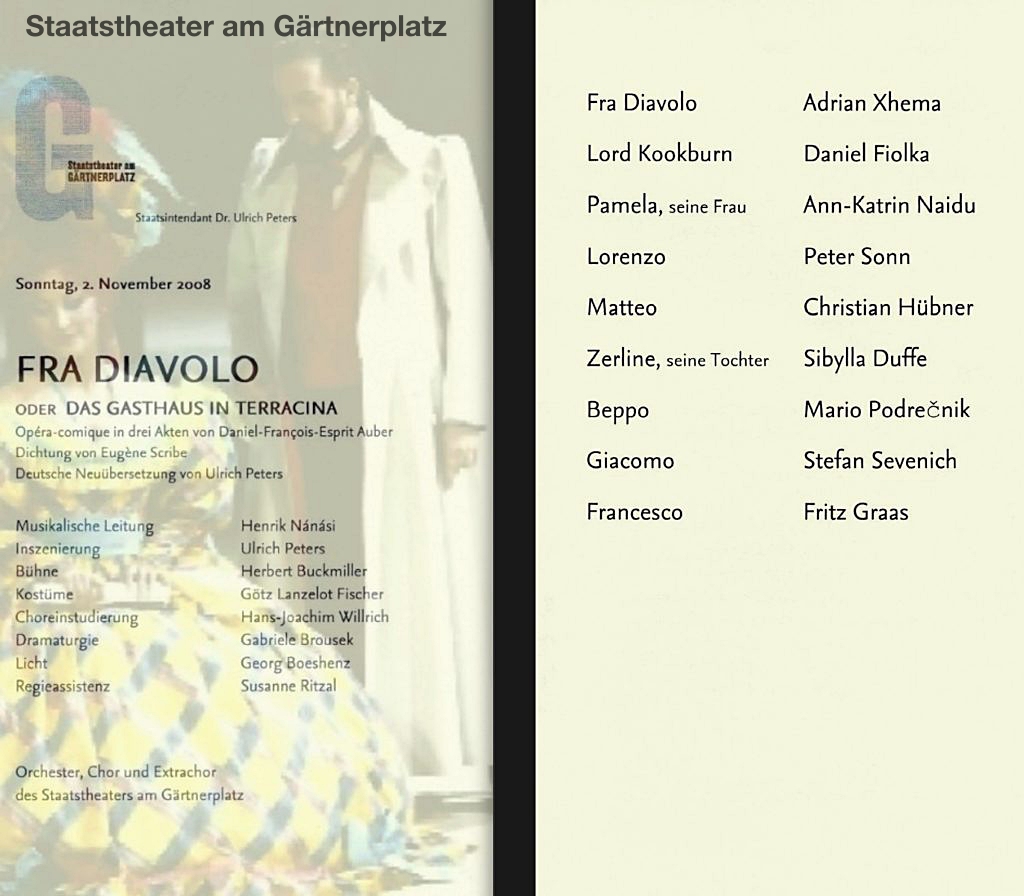 Staatstheater am Gärtnerplatz

G

Staatstheater am GÄRTNERPLATZ

Staatsintendant Dr. Ulrich Peters

Sonntag, 2. November 2008

FRA DIAVOLO

ODER DAS GASTHAUS IN TERRACINA
Opéra-comique in drei Akten von Daniel-François-Esprit Auber
Dichtung von Eugène Scribe
Deutsche Neuübersetzung von Ulrich Peters

| | |
|---|---|
| Musikalische Leitung | Henrik Nánási |
| Inszenierung | Ulrich Peters |
| Bühne | Herbert Buckmiller |
| Kostüme | Götz Lanzelot Fischer |
| Choreinstudierung | Hans-Joachim Willrich |
| Dramaturgie | Gabriele Brousek |
| Licht | Georg Boeshenz |
| Regieassistenz | Susanne Ritzal |

Orchester, Chor und Extrachor des Staatstheaters am Gärtnerplatz

| | |
|---|---|
| Fra Diavolo | Adrian Xhema |
| Lord Kookburn | Daniel Fiolka |
| Pamela, seine Frau | Ann-Katrin Naidu |
| Lorenzo | Peter Sonn |
| Matteo | Christian Hübner |
| Zerline, seine Tochter | Sibylla Duffe |
| Beppo | Mario Podrečnik |
| Giacomo | Stefan Sevenich |
| Francesco | Fritz Graas |